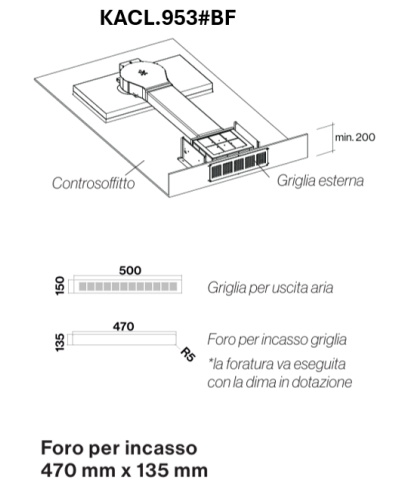 KACL.953#BF

min. 200

Controsoffitto

Griglia esterna

500

150

Griglia per uscita aria

470

135

R5

Foro per incasso griglia
*la foratura va eseguita con la dima in dotazione

Foro per incasso
470 mm x 135 mm